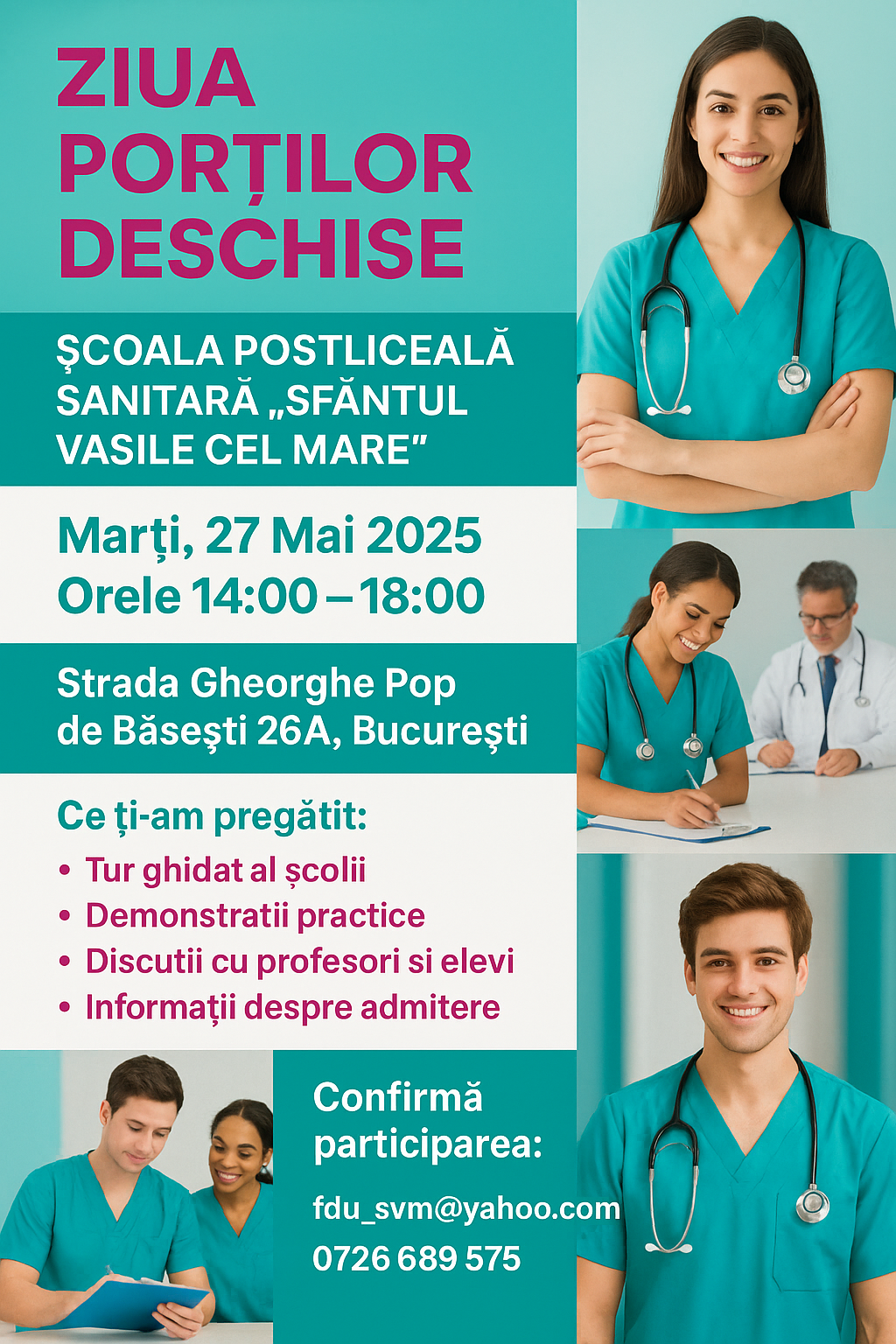 ZIUA PORȚILOR DESCHISE

ŞCOALA POSTLICEALĂ SANITARĂ „SFĂNTUL VASILE CEL MARE”

Marți, 27 Mai 2025
Orele 14:00 – 18:00

Strada Gheorghe Pop de Băseşti 26A, Bucureşti

Ce ți-am pregătit:
• Tur ghidat al școlii
• Demonstratii practice
• Discutii cu profesori si elevi
• Informații despre admitere

Confirmă participarea:
fdu_svm@yahoo.com
0726 689 575